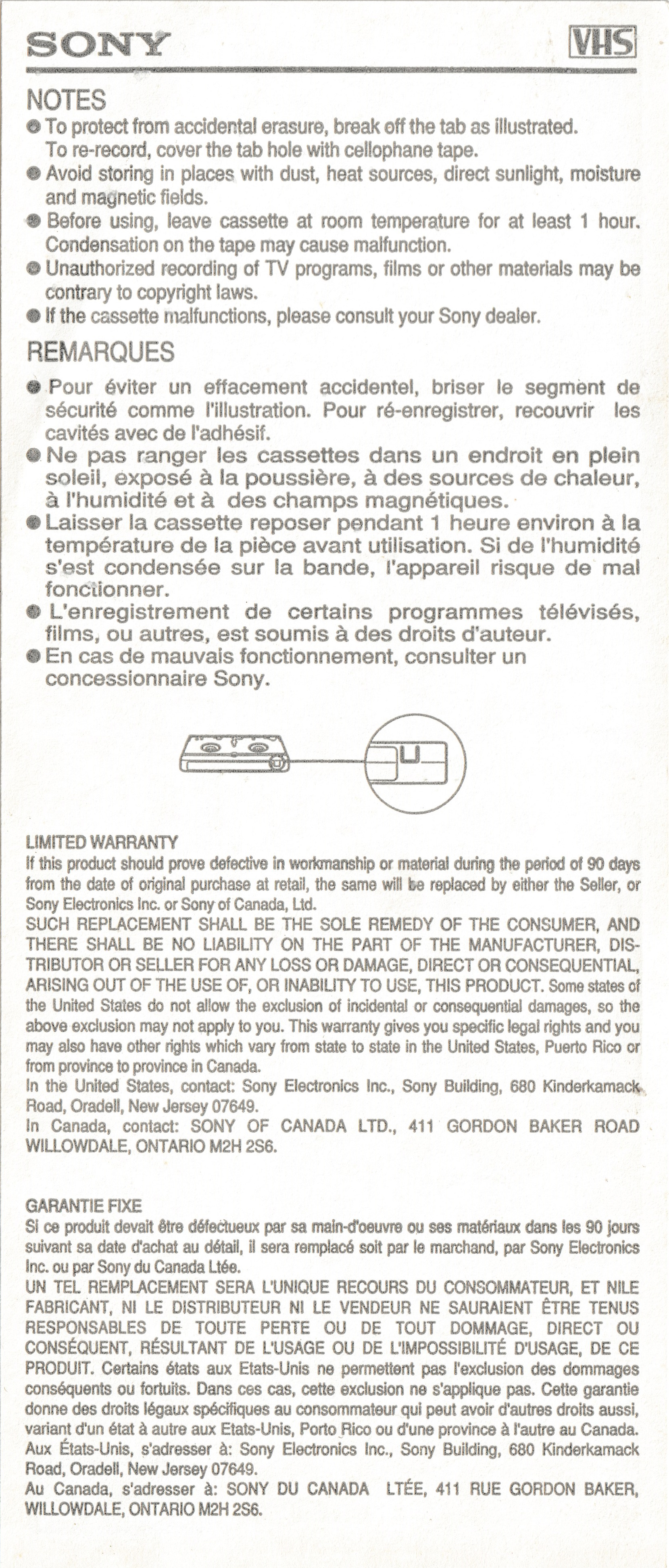 SONY

VHS

NOTES
● To protect from accidental erasure, break off the tab as illustrated. To re-record, cover the tab hole with cellophane tape.
● Avoid storing in places with dust, heat sources, direct sunlight, moisture and magnetic fields.
● Before using, leave cassette at room temperature for at least 1 hour. Condensation on the tape may cause malfunction.
● Unauthorized recording of TV programs, films or other materials may be contrary to copyright laws.
● If the cassette malfunctions, please consult your Sony dealer.

REMARQUES
● Pour éviter un effacement accidentel, briser le segment de sécurité comme l'illustration. Pour ré-enregistrer, recouvrir les cavités avec de l'adhésif.
● Ne pas ranger les cassettes dans un endroit en plein soleil, exposé à la poussière, à des sources de chaleur, à l'humidité et à des champs magnétiques.
● Laisser la cassette reposer pendant 1 heure environ à la température de la pièce avant utilisation. Si de l'humidité s'est condensée sur la bande, l'appareil risque de mal fonctionner.
● L'enregistrement de certains programmes télévisés, films, ou autres, est soumis à des droits d'auteur.
● En cas de mauvais fonctionnement, consulter un concessionnaire Sony.

LIMITED WARRANTY
If this product should prove defective in workmanship or material during the period of 90 days from the date of original purchase at retail, the same will be replaced by either the Seller, or Sony Electronics Inc. or Sony of Canada, Ltd.
SUCH REPLACEMENT SHALL BE THE SOLE REMEDY OF THE CONSUMER, AND THERE SHALL BE NO LIABILITY ON THE PART OF THE MANUFACTURER, DISTRIBUTOR OR SELLER FOR ANY LOSS OR DAMAGE, DIRECT OR CONSEQUENTIAL, ARISING OUT OF THE USE OF, OR INABILITY TO USE, THIS PRODUCT. Some states of the United States do not allow the exclusion of incidental or consequential damages, so the above exclusion may not apply to you. This warranty gives you specific legal rights and you may also have other rights which vary from state to state in the United States, Puerto Rico or from province to province in Canada.
In the United States, contact: Sony Electronics Inc., Sony Building, 680 Kinderkamack Road, Oradell, New Jersey 07649.
In Canada, contact: SONY OF CANADA LTD., 411 GORDON BAKER ROAD WILLOWDALE, ONTARIO M2H 2S6.

GARANTIE FIXE
Si ce produit devait être défectueux par sa main-d'oeuvre ou ses matériaux dans les 90 jours suivant sa date d'achat au détail, il sera remplacé soit par le marchand, par Sony Electronics Inc. ou par Sony du Canada Ltée.
UN TEL REMPLACEMENT SERA L'UNIQUE RECOURS DU CONSOMMATEUR, ET NILE FABRICANT, NI LE DISTRIBUTEUR NI LE VENDEUR NE SAURAIENT ÊTRE TENUS RESPONSABLES DE TOUTE PERTE OU DE TOUT DOMMAGE, DIRECT OU CONSÉQUENT, RÉSULTANT DE L'USAGE OU DE L'IMPOSSIBILITÉ D'USAGE, DE CE PRODUIT. Certains états aux Etats-Unis ne permettent pas l'exclusion des dommages conséquents ou fortuits. Dans ces cas, cette exclusion ne s'applique pas. Cette garantie donne des droits légaux spécifiques au consommateur qui peut avoir d'autres droits aussi, variant d'un état à autre aux Etats-Unis, Porto Rico ou d'une province à l'autre au Canada.
Aux États-Unis, s'adresser à: Sony Electronics Inc., Sony Building, 680 Kinderkamack Road, Oradell, New Jersey 07649.
Au Canada, s'adresser à: SONY DU CANADA LTÉE, 411 RUE GORDON BAKER, WILLOWDALE, ONTARIO M2H 2S6.